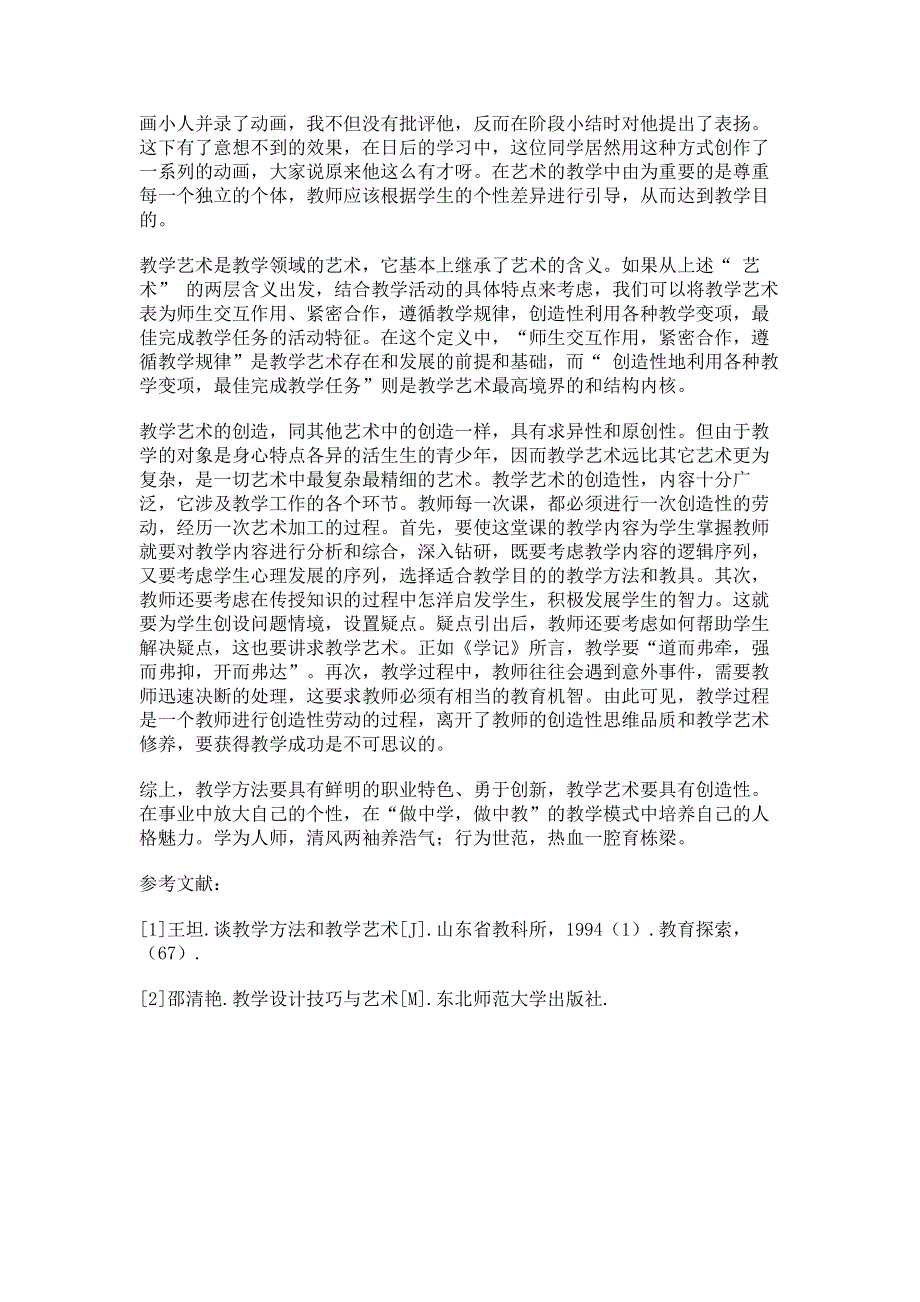 画小人并录了动画，我不但没有批评他，反而在阶段小结时对他提出了表扬。这下有了意想不到的效果，在日后的学习中，这位同学居然用这种方式创作了一系列的动画，大家说原来他这么有才呀。在艺术的教学中由为重要的是尊重每一个独立的个体，教师应该根据学生的个性差异进行引导，从而达到教学目的。

教学艺术是教学领域的艺术，它基本上继承了艺术的含义。如果从上述“ 艺术” 的两层含义出发，结合教学活动的具体特点来考虑，我们可以将教学艺术表为师生交互作用、紧密合作，遵循教学规律，创造性利用各种教学变项，最佳完成教学任务的活动特征。在这个定义中，“师生交互作用，紧密合作，遵循教学规律”是教学艺术存在和发展的前提和基础，而“ 创造性地利用各种教学变项，最佳完成教学任务”则是教学艺术最高境界的和结构内核。

教学艺术的创造，同其他艺术中的创造一样，具有求异性和原创性。但由于教学的对象是身心特点各异的活生生的青少年，因而教学艺术远比其它艺术更为复杂，是一切艺术中最复杂最精细的艺术。教学艺术的创造性，内容十分广泛，它涉及教学工作的各个环节。教师每一次课，都必须进行一次创造性的劳动，经历一次艺术加工的过程。首先，要使这堂课的教学内容为学生掌握教师就要对教学内容进行分析和综合，深入钻研，既要考虑教学内容的逻辑序列，又要考虑学生心理发展的序列，选择适合教学目的的教学方法和教具。其次，教师还要考虑在传授知识的过程中怎洋启发学生，积极发展学生的智力。这就要为学生创设问题情境，设置疑点。疑点引出后，教师还要考虑如何帮助学生解决疑点，这也要讲求教学艺术。正如《学记》所言，教学要“道而弗牵，强而弗抑，开而弗达”。再次，教学过程中，教师往往会遇到意外事件，需要教师迅速决断的处理，这要求教师必须有相当的教育机智。由此可见，教学过程是一个教师进行创造性劳动的过程，离开了教师的创造性思维品质和教学艺术修养，要获得教学成功是不可思议的。

综上，教学方法要具有鲜明的职业特色、勇于创新，教学艺术要具有创造性。在事业中放大自己的个性，在“做中学，做中教”的教学模式中培养自己的人格魅力。学为人师，清风两袖养浩气；行为世范，热血一腔育栋梁。

参考文献：

[1]王坦.谈教学方法和教学艺术[J].山东省教科所，1994（1）.教育探索，（67）.

[2]邵清艳.教学设计技巧与艺术[M].东北师范大学出版社.